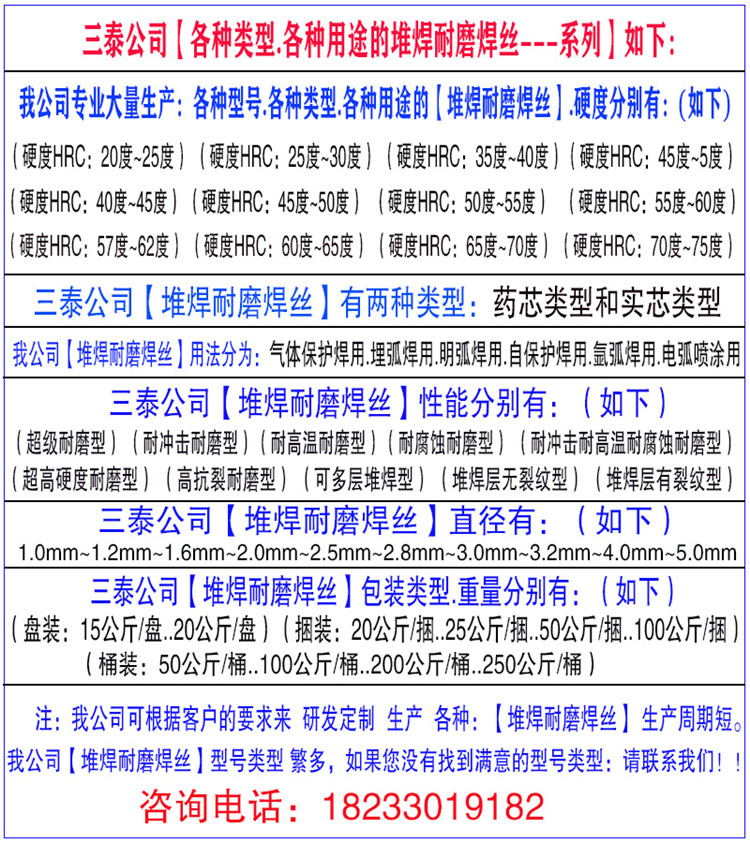 三泰公司【各种类型.各种用途的堆焊耐磨焊丝---系列】如下:

我公司专业大量生产：各种型号.各种类型.各种用途的【堆焊耐磨焊丝】.硬度分别有：(如下)

（硬度HRC：20度~25度）（硬度HRC：25度~30度）（硬度HRC：35度~40度）（硬度HRC：45度~5度）
（硬度HRC：40度~45度）（硬度HRC：45度~50度）（硬度HRC：50度~55度）（硬度HRC：55度~60度）
（硬度HRC：57度~62度）（硬度HRC：60度~65度）（硬度HRC：65度~70度）（硬度HRC：70度~75度）

三泰公司【堆焊耐磨焊丝】有两种类型：药芯类型和实芯类型

我公司【堆焊耐磨焊丝】用法分为：气体保护焊用.埋弧焊用.明弧焊用.自保护焊用.氩弧焊用.电弧喷涂用

三泰公司【堆焊耐磨焊丝】性能分别有：（如下）
（超级耐磨型）（耐冲击耐磨型）（耐高温耐磨型）（耐腐蚀耐磨型）（耐冲击耐高温耐腐蚀耐磨型）
（超高硬度耐磨型）（高抗裂耐磨型）（可多层堆焊型）（堆焊层无裂纹型）（堆焊层有裂纹型）

三泰公司【堆焊耐磨焊丝】直径有：（如下）
1.0mm~1.2mm~1.6mm~2.0mm~2.5mm~2.8mm~3.0mm~3.2mm~4.0mm~5.0mm

三泰公司【堆焊耐磨焊丝】包装类型.重量分别有：（如下）
（盘装：15公斤/盘..20公斤/盘）（捆装：20公斤/捆..25公斤/捆..50公斤/捆..100公斤/捆）
（桶装：50公斤/桶..100公斤/桶..200公斤/桶..250公斤/桶）

注：我公司可根据客户的要求来 研发定制 生产 各种：【堆焊耐磨焊丝】生产周期短。
我公司【堆焊耐磨焊丝】型号类型 繁多，如果您没有找到满意的型号类型：请联系我们！！

咨询电话：18233019182